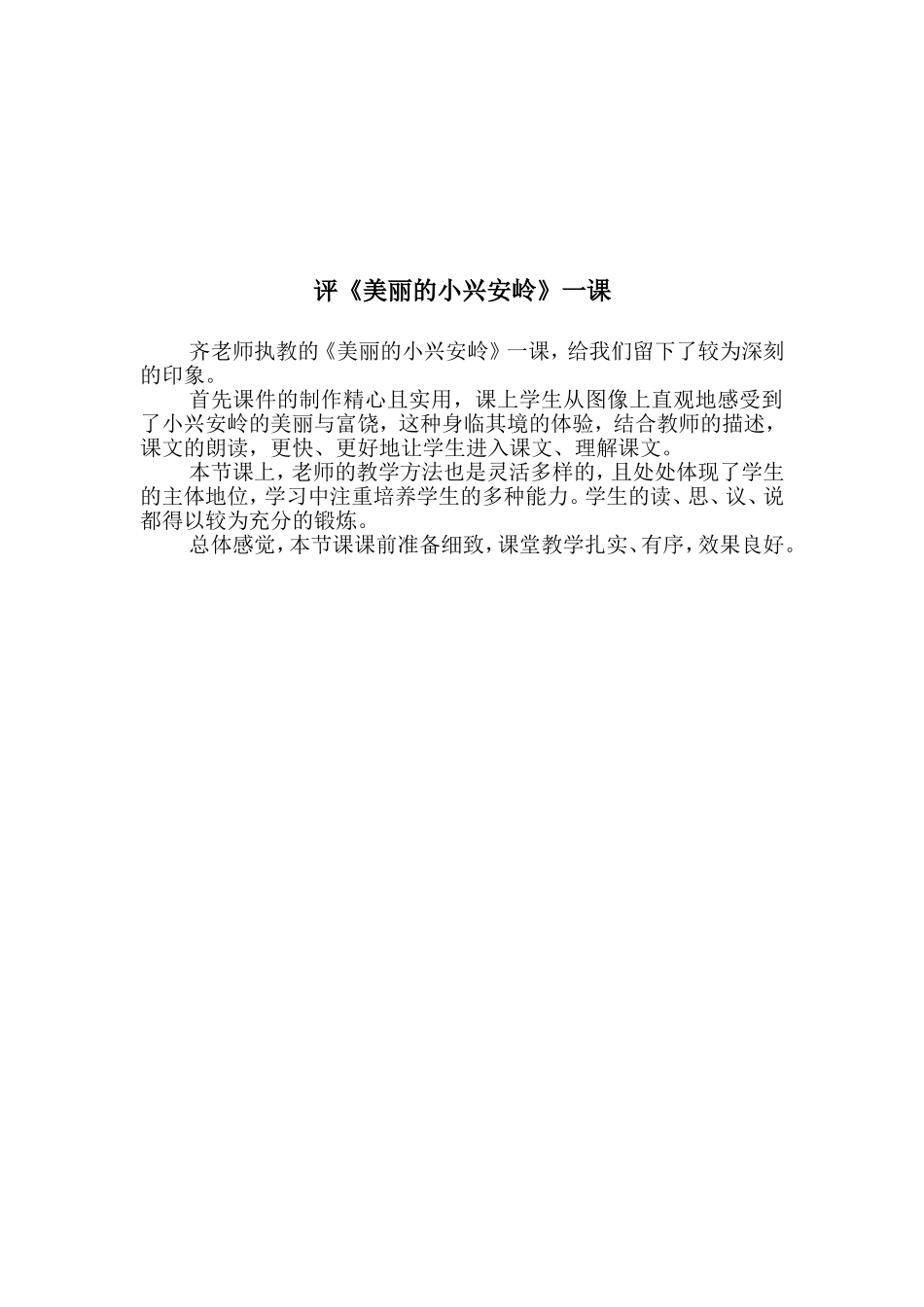 评《美丽的小兴安岭》一课

齐老师执教的《美丽的小兴安岭》一课，给我们留下了较为深刻的印象。

首先课件的制作精心且实用，课上学生从图像上直观地感受到了小兴安岭的美丽与富饶，这种身临其境的体验，结合教师的描述，课文的朗读，更快、更好地让学生进入课文、理解课文。

本节课上，老师的教学方法也是灵活多样的，且处处体现了学生的主体地位，学习中注重培养学生的多种能力。学生的读、思、议、说都得以较为充分的锻炼。

总体感觉，本节课课前准备细致，课堂教学扎实、有序，效果良好。